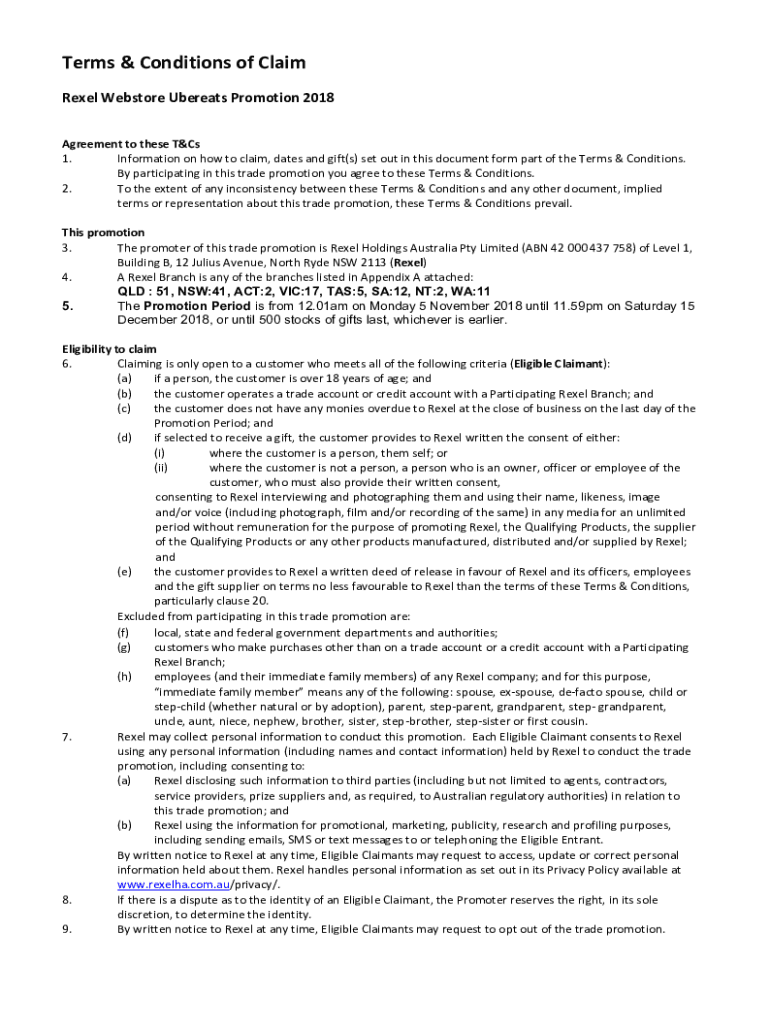 Terms & Conditions of Claim

Rexel Webstore Ubereats Promotion 2018

Agreement to these T&Cs
1. Information on how to claim, dates and gift(s) set out in this document form part of the Terms & Conditions. By participating in this trade promotion you agree to these Terms & Conditions.
2. To the extent of any inconsistency between these Terms & Conditions and any other document, implied terms or representation about this trade promotion, these Terms & Conditions prevail.

This promotion
3. The promoter of this trade promotion is Rexel Holdings Australia Pty Limited (ABN 42 000437 758) of Level 1, Building B, 12 Julius Avenue, North Ryde NSW 2113 (Rexel)
4. A Rexel Branch is any of the branches listed in Appendix A attached:
QLD : 51, NSW:41, ACT:2, VIC:17, TAS:5, SA:12, NT:2, WA:11
5. The Promotion Period is from 12.01am on Monday 5 November 2018 until 11.59pm on Saturday 15 December 2018, or until 500 stocks of gifts last, whichever is earlier.

Eligibility to claim
6. Claiming is only open to a customer who meets all of the following criteria (Eligible Claimant):
(a) if a person, the customer is over 18 years of age; and
(b) the customer operates a trade account or credit account with a Participating Rexel Branch; and
(c) the customer does not have any monies overdue to Rexel at the close of business on the last day of the Promotion Period; and
(d) if selected to receive a gift, the customer provides to Rexel written the consent of either:
(i) where the customer is a person, them self; or
(ii) where the customer is not a person, a person who is an owner, officer or employee of the customer, who must also provide their written consent,
consenting to Rexel interviewing and photographing them and using their name, likeness, image and/or voice (including photograph, film and/or recording of the same) in any media for an unlimited period without remuneration for the purpose of promoting Rexel, the Qualifying Products, the supplier of the Qualifying Products or any other products manufactured, distributed and/or supplied by Rexel; and
(e) the customer provides to Rexel a written deed of release in favour of Rexel and its officers, employees and the gift supplier on terms no less favourable to Rexel than the terms of these Terms & Conditions, particularly clause 20.
Excluded from participating in this trade promotion are:
(f) local, state and federal government departments and authorities;
(g) customers who make purchases other than on a trade account or a credit account with a Participating Rexel Branch;
(h) employees (and their immediate family members) of any Rexel company; and for this purpose, "immediate family member" means any of the following: spouse, ex-spouse, de-facto spouse, child or step-child (whether natural or by adoption), parent, step-parent, grandparent, step-grandparent, uncle, aunt, niece, nephew, brother, sister, step-brother, step-sister or first cousin.
7. Rexel may collect personal information to conduct this promotion. Each Eligible Claimant consents to Rexel using any personal information (including names and contact information) held by Rexel to conduct the trade promotion, including consenting to:
(a) Rexel disclosing such information to third parties (including but not limited to agents, contractors, service providers, prize suppliers and, as required, to Australian regulatory authorities) in relation to this trade promotion; and
(b) Rexel using the information for promotional, marketing, publicity, research and profiling purposes, including sending emails, SMS or text messages to or telephoning the Eligible Entrant.
By written notice to Rexel at any time, Eligible Claimants may request to access, update or correct personal information held about them. Rexel handles personal information as set out in its Privacy Policy available at www.rexelha.com.au/privacy/.
8. If there is a dispute as to the identity of an Eligible Claimant, the Promoter reserves the right, in its sole discretion, to determine the identity.
9. By written notice to Rexel at any time, Eligible Claimants may request to opt out of the trade promotion.